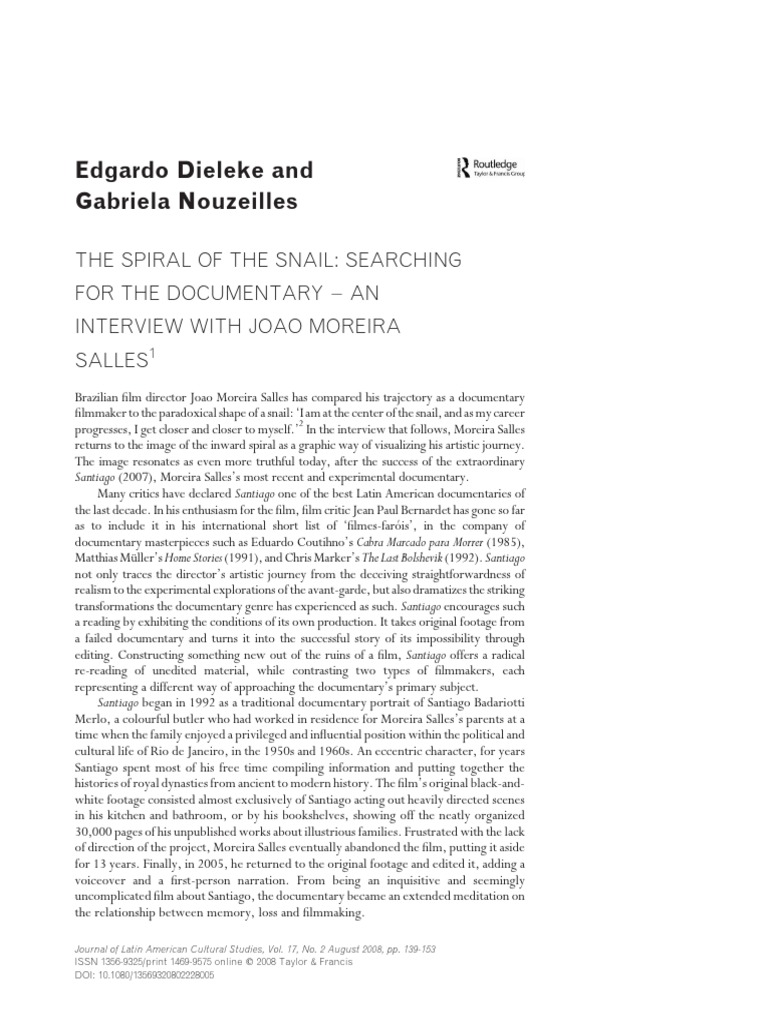 Edgardo Dieleke and Gabriela Nouzeilles

Routledge
Taylor & Francis Group

THE SPIRAL OF THE SNAIL: SEARCHING FOR THE DOCUMENTARY – AN INTERVIEW WITH JOAO MOREIRA SALLES$^1$

Brazilian film director Joao Moreira Salles has compared his trajectory as a documentary filmmaker to the paradoxical shape of a snail: 'I am at the center of the snail, and as my career progresses, I get closer and closer to myself.'$^2$ In the interview that follows, Moreira Salles returns to the image of the inward spiral as a graphic way of visualizing his artistic journey. The image resonates as even more truthful today, after the success of the extraordinary Santiago (2007), Moreira Salles's most recent and experimental documentary.

Many critics have declared Santiago one of the best Latin American documentaries of the last decade. In his enthusiasm for the film, film critic Jean Paul Bernardet has gone so far as to include it in his international short list of 'filmes-faróis', in the company of documentary masterpieces such as Eduardo Coutihno's Cabra Marcado para Morrer (1985), Matthias Müller's Home Stories (1991), and Chris Marker's The Last Bolshevik (1992). Santiago not only traces the director's artistic journey from the deceiving straightforwardness of realism to the experimental explorations of the avant-garde, but also dramatizes the striking transformations the documentary genre has experienced as such. Santiago encourages such a reading by exhibiting the conditions of its own production. It takes original footage from a failed documentary and turns it into the successful story of its impossibility through editing. Constructing something new out of the ruins of a film, Santiago offers a radical re-reading of unedited material, while contrasting two types of filmmakers, each representing a different way of approaching the documentary's primary subject.

Santiago began in 1992 as a traditional documentary portrait of Santiago Badariotti Merlo, a colourful butler who had worked in residence for Moreira Salles's parents at a time when the family enjoyed a privileged and influential position within the political and cultural life of Rio de Janeiro, in the 1950s and 1960s. An eccentric character, for years Santiago spent most of his free time compiling information and putting together the histories of royal dynasties from ancient to modern history. The film's original black-and-white footage consisted almost exclusively of Santiago acting out heavily directed scenes in his kitchen and bathroom, or by his bookshelves, showing off the neatly organized 30,000 pages of his unpublished works about illustrious families. Frustrated with the lack of direction of the project, Moreira Salles eventually abandoned the film, putting it aside for 13 years. Finally, in 2005, he returned to the original footage and edited it, adding a voiceover and a first-person narration. From being an inquisitive and seemingly uncomplicated film about Santiago, the documentary became an extended meditation on the relationship between memory, loss and filmmaking.

Journal of Latin American Cultural Studies, Vol. 17, No. 2 August 2008, pp. 139-153
ISSN 1356-9325/print 1469-9575 online © 2008 Taylor & Francis
DOI: 10.1080/13569320802228005